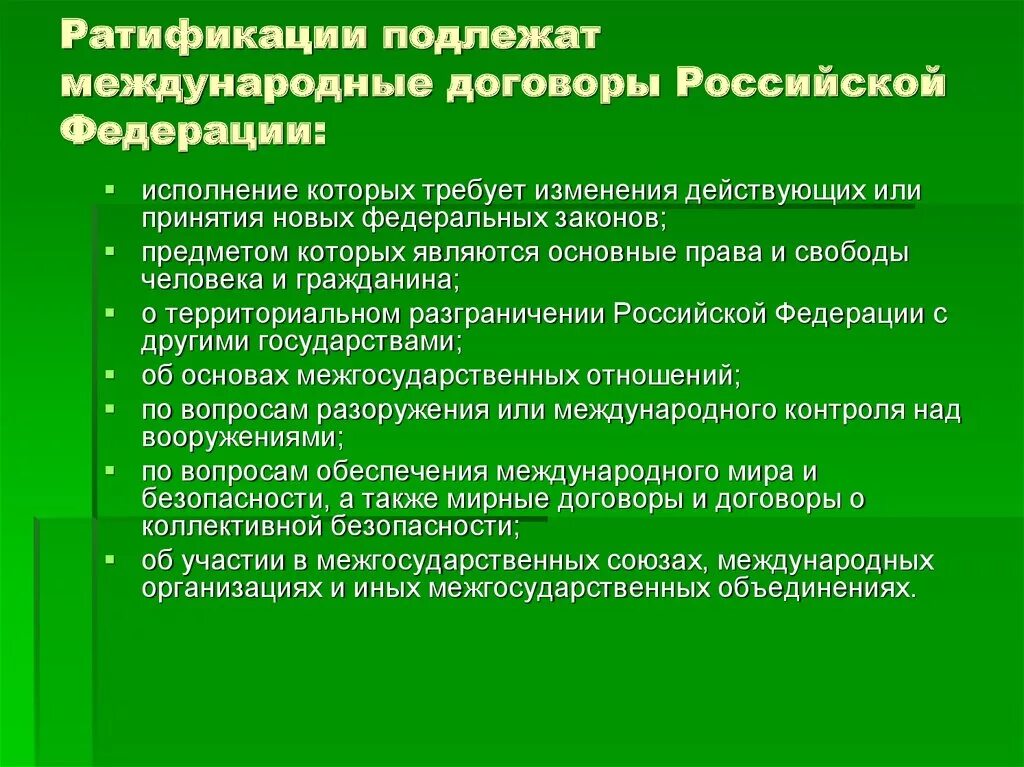 Ратификации подлежат международные договоры Российской Федерации:

- исполнение которых требует изменения действующих или принятия новых федеральных законов;
- предметом которых являются основные права и свободы человека и гражданина;
- о территориальном разграничении Российской Федерации с другими государствами;
- об основах межгосударственных отношений;
- по вопросам разоружения или международного контроля над вооружениями;
- по вопросам обеспечения международного мира и безопасности, а также мирные договоры и договоры о коллективной безопасности;
- об участии в межгосударственных союзах, международных организациях и иных межгосударственных объединениях.